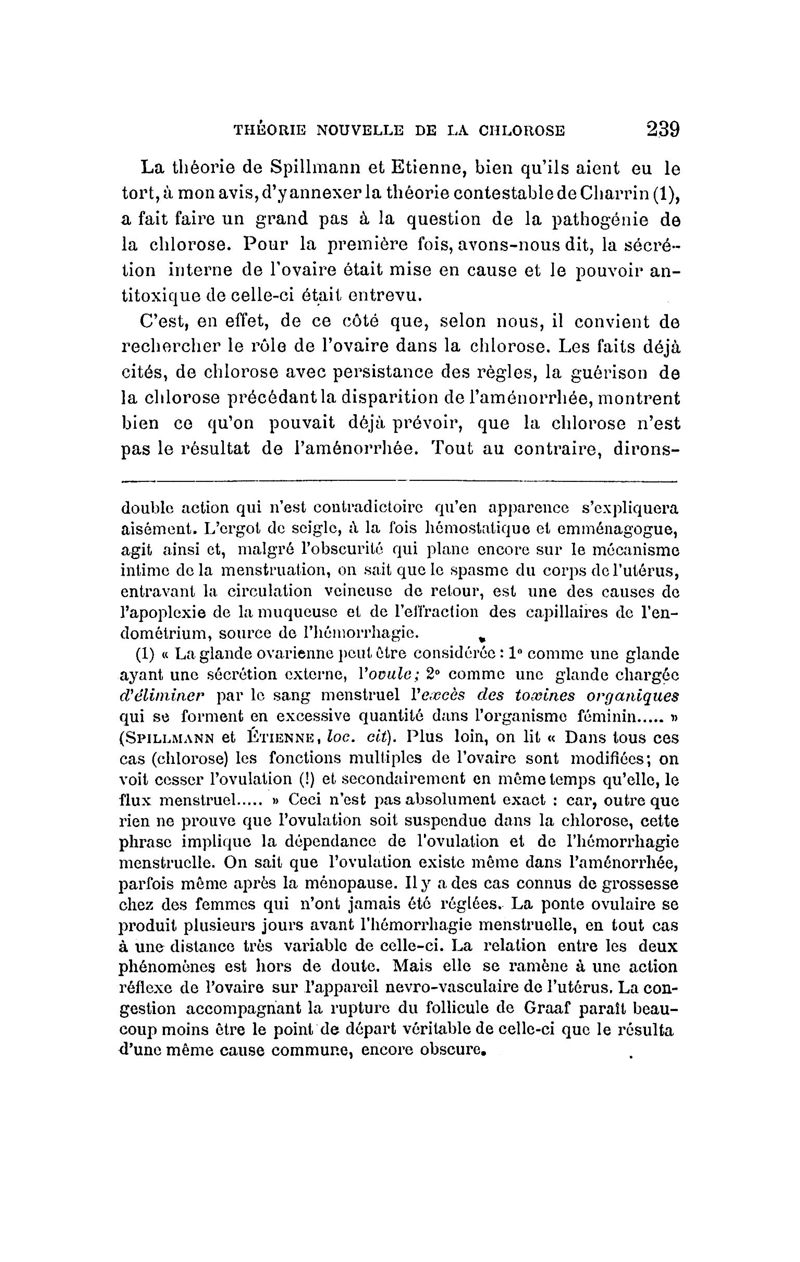 THÉORIE NOUVELLE DE LA CHLOROSE 239

La théorie de Spillmann et Etienne, bien qu'ils aient eu le tort, à mon avis, d'y annexer la théorie contestable de Charrin (1), a fait faire un grand pas à la question de la pathogénie de la chlorose. Pour la première fois, avons-nous dit, la sécrétion interne de l'ovaire était mise en cause et le pouvoir antitoxique de celle-ci était entrevu.

C'est, en effet, de ce côté que, selon nous, il convient de rechercher le rôle de l'ovaire dans la chlorose. Les faits déjà cités, de chlorose avec persistance des règles, la guérison de la chlorose précédant la disparition de l'aménorrhée, montrent bien ce qu'on pouvait déjà prévoir, que la chlorose n'est pas le résultat de l'aménorrhée. Tout au contraire, dirons-

double action qui n'est contradictoire qu'en apparence s'expliquera aisément. L'ergot de seigle, à la fois hémostatique et emménagogue, agit ainsi et, malgré l'obscurité qui plane encore sur le mécanisme intime de la menstruation, on sait que le spasme du corps de l'utérus, entravant la circulation veineuse de retour, est une des causes de l'apoplexie de la muqueuse et de l'effraction des capillaires de l'endométrium, source de l'hémorrhagie.

(1) « La glande ovarienne peut être considérée : 1° comme une glande ayant une sécrétion externe, l'ovule; 2° comme une glande chargée d'éliminer par le sang menstruel l'excès des toxines organiques qui se forment en excessive quantité dans l'organisme féminin..... » (SPILLMANN et ÉTIENNE, loc. cit). Plus loin, on lit « Dans tous ces cas (chlorose) les fonctions multiples de l'ovaire sont modifiées; on voit cesser l'ovulation (!) et secondairement en même temps qu'elle, le flux menstruel..... » Ceci n'est pas absolument exact : car, outre que rien ne prouve que l'ovulation soit suspendue dans la chlorose, cette phrase implique la dépendance de l'ovulation et de l'hémorrhagie menstruelle. On sait que l'ovulation existe même dans l'aménorrhée, parfois même après la ménopause. Il y a des cas connus de grossesse chez des femmes qui n'ont jamais été réglées. La ponte ovulaire se produit plusieurs jours avant l'hémorrhagie menstruelle, en tout cas à une distance très variable de celle-ci. La relation entre les deux phénomènes est hors de doute. Mais elle se ramène à une action réflexe de l'ovaire sur l'appareil nevro-vasculaire de l'utérus. La congestion accompagnant la rupture du follicule de Graaf paraît beaucoup moins être le point de départ véritable de celle-ci que le résulta d'une même cause commune, encore obscure.